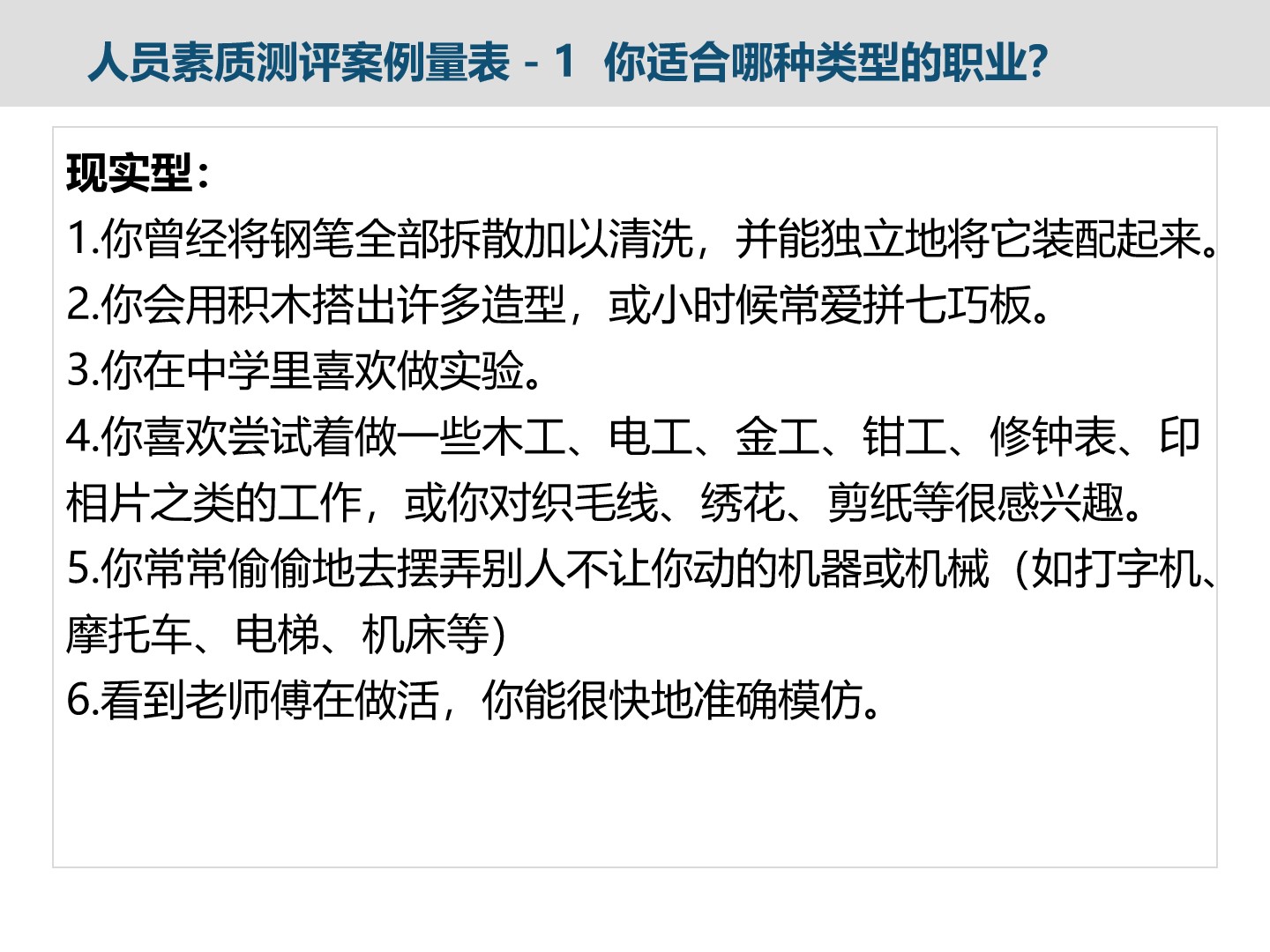 人员素质测评案例量表 - 1 你适合哪种类型的职业?

现实型:

1.你曾经将钢笔全部拆散加以清洗，并能独立地将它装配起来。

2.你会用积木搭出许多造型，或小时候常爱拼七巧板。

3.你在中学里喜欢做实验。

4.你喜欢尝试着做一些木工、电工、金工、钳工、修钟表、印相片之类的工作，或你对织毛线、绣花、剪纸等很感兴趣。

5.你常常偷偷地去摆弄别人不让你动的机器或机械（如打字机、摩托车、电梯、机床等）

6.看到老师傅在做活，你能很快地准确模仿。